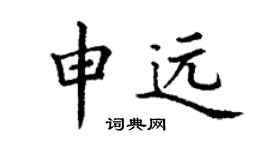 申远

词典网